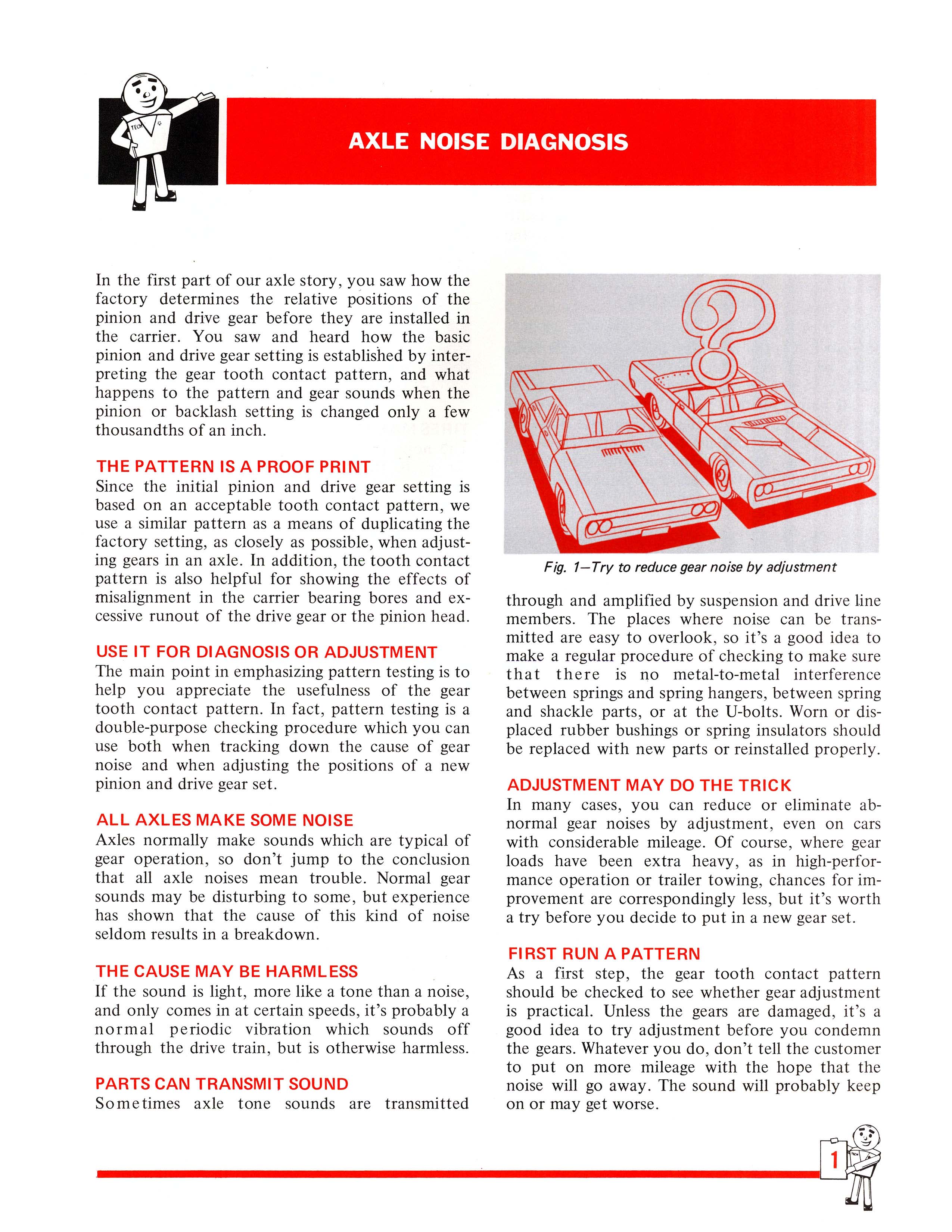 TECH

AXLE NOISE DIAGNOSIS

In the first part of our axle story, you saw how the factory determines the relative positions of the pinion and drive gear before they are installed in the carrier. You saw and heard how the basic pinion and drive gear setting is established by interpreting the gear tooth contact pattern, and what happens to the pattern and gear sounds when the pinion or backlash setting is changed only a few thousandths of an inch.

THE PATTERN IS A PROOF PRINT
Since the initial pinion and drive gear setting is based on an acceptable tooth contact pattern, we use a similar pattern as a means of duplicating the factory setting, as closely as possible, when adjusting gears in an axle. In addition, the tooth contact pattern is also helpful for showing the effects of misalignment in the carrier bearing bores and excessive runout of the drive gear or the pinion head.

USE IT FOR DIAGNOSIS OR ADJUSTMENT
The main point in emphasizing pattern testing is to help you appreciate the usefulness of the gear tooth contact pattern. In fact, pattern testing is a double-purpose checking procedure which you can use both when tracking down the cause of gear noise and when adjusting the positions of a new pinion and drive gear set.

ALL AXLES MAKE SOME NOISE
Axles normally make sounds which are typical of gear operation, so don't jump to the conclusion that all axle noises mean trouble. Normal gear sounds may be disturbing to some, but experience has shown that the cause of this kind of noise seldom results in a breakdown.

THE CAUSE MAY BE HARMLESS
If the sound is light, more like a tone than a noise, and only comes in at certain speeds, it's probably a normal periodic vibration which sounds off through the drive train, but is otherwise harmless.

PARTS CAN TRANSMIT SOUND
Sometimes axle tone sounds are transmitted

Fig. 1—Try to reduce gear noise by adjustment

through and amplified by suspension and drive line members. The places where noise can be transmitted are easy to overlook, so it's a good idea to make a regular procedure of checking to make sure that there is no metal-to-metal interference between springs and spring hangers, between spring and shackle parts, or at the U-bolts. Worn or displaced rubber bushings or spring insulators should be replaced with new parts or reinstalled properly.

ADJUSTMENT MAY DO THE TRICK
In many cases, you can reduce or eliminate abnormal gear noises by adjustment, even on cars with considerable mileage. Of course, where gear loads have been extra heavy, as in high-performance operation or trailer towing, chances for improvement are correspondingly less, but it's worth a try before you decide to put in a new gear set.

FIRST RUN A PATTERN
As a first step, the gear tooth contact pattern should be checked to see whether gear adjustment is practical. Unless the gears are damaged, it's a good idea to try adjustment before you condemn the gears. Whatever you do, don't tell the customer to put on more mileage with the hope that the noise will go away. The sound will probably keep on or may get worse.

1